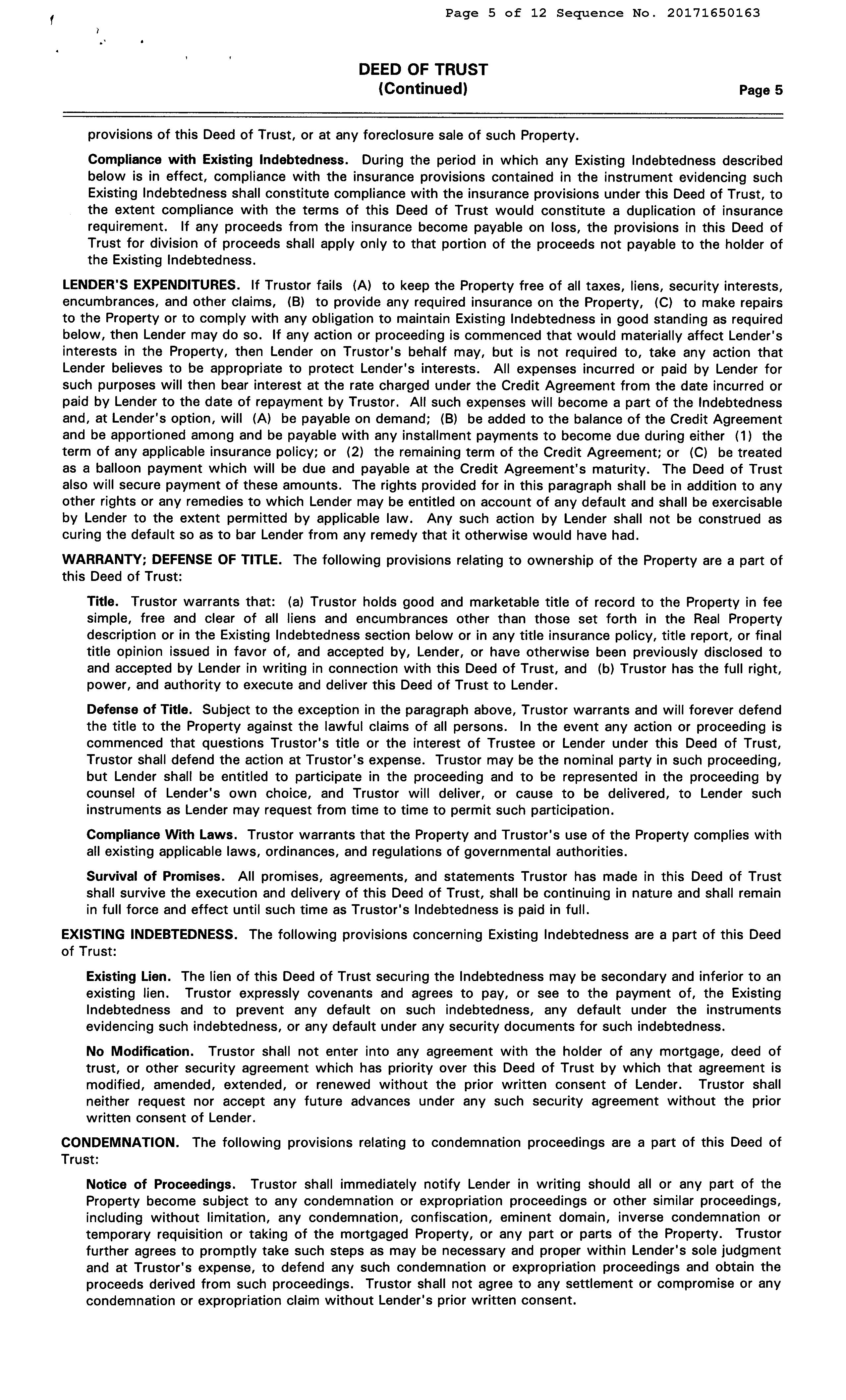 Page 5 of 12 Sequence No. 20171650163

DEED OF TRUST
(Continued)
Page 5

provisions of this Deed of Trust, or at any foreclosure sale of such Property.

Compliance with Existing Indebtedness. During the period in which any Existing Indebtedness described below is in effect, compliance with the insurance provisions contained in the instrument evidencing such Existing Indebtedness shall constitute compliance with the insurance provisions under this Deed of Trust, to the extent compliance with the terms of this Deed of Trust would constitute a duplication of insurance requirement. If any proceeds from the insurance become payable on loss, the provisions in this Deed of Trust for division of proceeds shall apply only to that portion of the proceeds not payable to the holder of the Existing Indebtedness.

LENDER'S EXPENDITURES. If Trustor fails (A) to keep the Property free of all taxes, liens, security interests, encumbrances, and other claims, (B) to provide any required insurance on the Property, (C) to make repairs to the Property or to comply with any obligation to maintain Existing Indebtedness in good standing as required below, then Lender may do so. If any action or proceeding is commenced that would materially affect Lender's interests in the Property, then Lender on Trustor's behalf may, but is not required to, take any action that Lender believes to be appropriate to protect Lender's interests. All expenses incurred or paid by Lender for such purposes will then bear interest at the rate charged under the Credit Agreement from the date incurred or paid by Lender to the date of repayment by Trustor. All such expenses will become a part of the Indebtedness and, at Lender's option, will (A) be payable on demand; (B) be added to the balance of the Credit Agreement and be apportioned among and be payable with any installment payments to become due during either (1) the term of any applicable insurance policy; or (2) the remaining term of the Credit Agreement; or (C) be treated as a balloon payment which will be due and payable at the Credit Agreement's maturity. The Deed of Trust also will secure payment of these amounts. The rights provided for in this paragraph shall be in addition to any other rights or any remedies to which Lender may be entitled on account of any default and shall be exercisable by Lender to the extent permitted by applicable law. Any such action by Lender shall not be construed as curing the default so as to bar Lender from any remedy that it otherwise would have had.

WARRANTY; DEFENSE OF TITLE. The following provisions relating to ownership of the Property are a part of this Deed of Trust:

Title. Trustor warrants that: (a) Trustor holds good and marketable title of record to the Property in fee simple, free and clear of all liens and encumbrances other than those set forth in the Real Property description or in the Existing Indebtedness section below or in any title insurance policy, title report, or final title opinion issued in favor of, and accepted by, Lender, or have otherwise been previously disclosed to and accepted by Lender in writing in connection with this Deed of Trust, and (b) Trustor has the full right, power, and authority to execute and deliver this Deed of Trust to Lender.

Defense of Title. Subject to the exception in the paragraph above, Trustor warrants and will forever defend the title to the Property against the lawful claims of all persons. In the event any action or proceeding is commenced that questions Trustor's title or the interest of Trustee or Lender under this Deed of Trust, Trustor shall defend the action at Trustor's expense. Trustor may be the nominal party in such proceeding, but Lender shall be entitled to participate in the proceeding and to be represented in the proceeding by counsel of Lender's own choice, and Trustor will deliver, or cause to be delivered, to Lender such instruments as Lender may request from time to time to permit such participation.

Compliance With Laws. Trustor warrants that the Property and Trustor's use of the Property complies with all existing applicable laws, ordinances, and regulations of governmental authorities.

Survival of Promises. All promises, agreements, and statements Trustor has made in this Deed of Trust shall survive the execution and delivery of this Deed of Trust, shall be continuing in nature and shall remain in full force and effect until such time as Trustor's Indebtedness is paid in full.

EXISTING INDEBTEDNESS. The following provisions concerning Existing Indebtedness are a part of this Deed of Trust:

Existing Lien. The lien of this Deed of Trust securing the Indebtedness may be secondary and inferior to an existing lien. Trustor expressly covenants and agrees to pay, or see to the payment of, the Existing Indebtedness and to prevent any default on such indebtedness, any default under the instruments evidencing such indebtedness, or any default under any security documents for such indebtedness.

No Modification. Trustor shall not enter into any agreement with the holder of any mortgage, deed of trust, or other security agreement which has priority over this Deed of Trust by which that agreement is modified, amended, extended, or renewed without the prior written consent of Lender. Trustor shall neither request nor accept any future advances under any such security agreement without the prior written consent of Lender.

CONDEMNATION. The following provisions relating to condemnation proceedings are a part of this Deed of Trust:

Notice of Proceedings. Trustor shall immediately notify Lender in writing should all or any part of the Property become subject to any condemnation or expropriation proceedings or other similar proceedings, including without limitation, any condemnation, confiscation, eminent domain, inverse condemnation or temporary requisition or taking of the mortgaged Property, or any part or parts of the Property. Trustor further agrees to promptly take such steps as may be necessary and proper within Lender's sole judgment and at Trustor's expense, to defend any such condemnation or expropriation proceedings and obtain the proceeds derived from such proceedings. Trustor shall not agree to any settlement or compromise or any condemnation or expropriation claim without Lender's prior written consent.